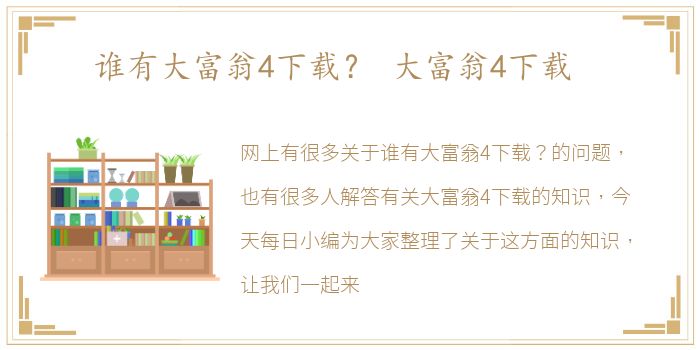 谁有大富翁4下载？ 大富翁4下载

网上有很多关于谁有大富翁4下载？的问题，也有很多人解答有关大富翁4下载的知识，今天每日小编为大家整理了关于这方面的知识，让我们一起来